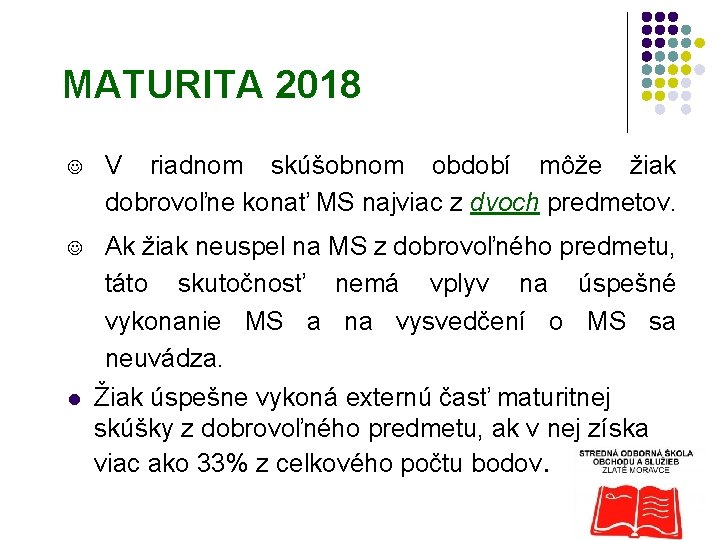 MATURITA 2018

☺ V riadnom skúšobnom období môže žiak dobrovoľne konať MS najviac z dvoch predmetov.

☺ Ak žiak neuspel na MS z dobrovoľného predmetu, táto skutočnosť nemá vplyv na úspešné vykonanie MS a na vysvedčení o MS sa neuvádza.

• Žiak úspešne vykoná externú časť maturitnej skúšky z dobrovoľného predmetu, ak v nej získa viac ako 33% z celkového počtu bodov.

STREDNÁ ODBORNÁ ŠKOLA
OBCHODU A SLUŽIEB
ZLATÉ MORAVCE